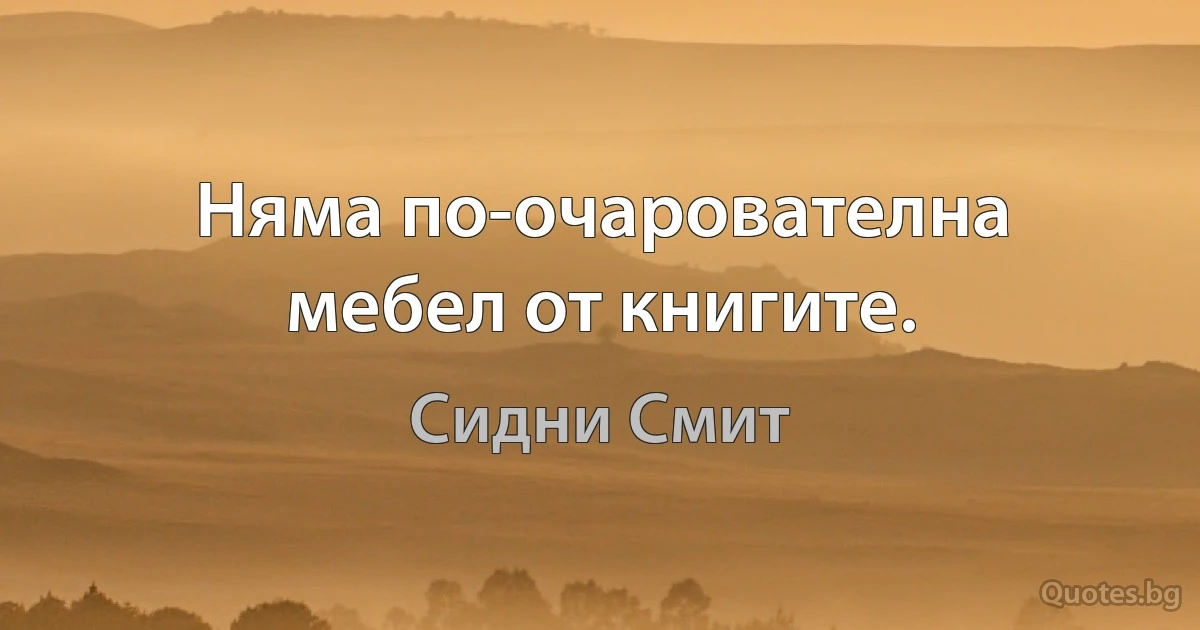 Няма по-очарователна мебел от книгите.

Сидни Смит

Quotes.bg